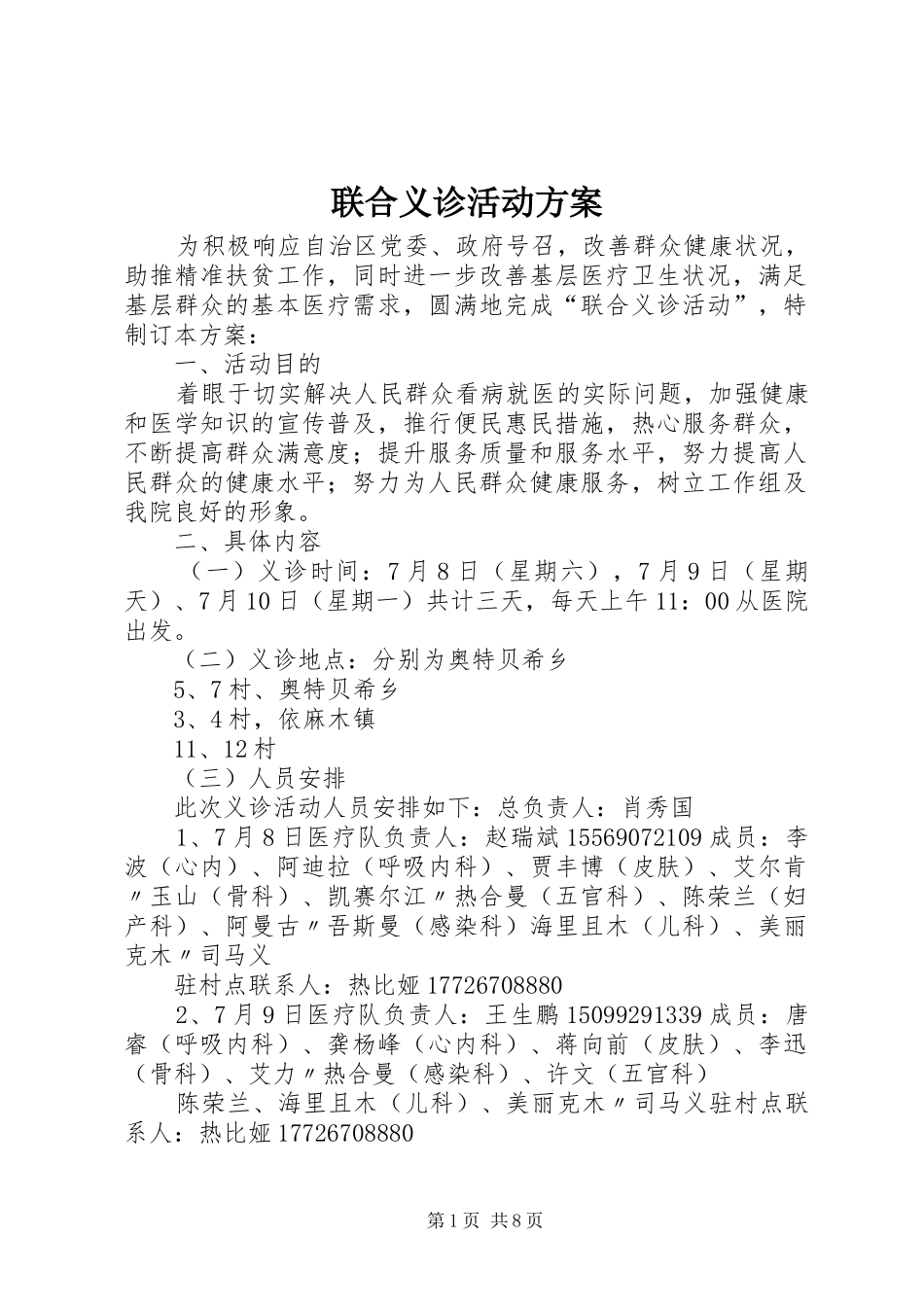 联合义诊活动方案

为积极响应自治区党委、政府号召，改善群众健康状况，助推精准扶贫工作，同时进一步改善基层医疗卫生状况，满足基层群众的基本医疗需求，圆满地完成“联合义诊活动”，特制订本方案：

一、活动目的

着眼于切实解决人民群众看病就医的实际问题，加强健康和医学知识的宣传普及，推行便民惠民措施，热心服务群众，不断提高群众满意度；提升服务质量和服务水平，努力提高人民群众的健康水平；努力为人民群众健康服务，树立工作组及我院良好的形象。

二、具体内容

（一）义诊时间：7月8日（星期六），7月9日（星期天）、7月10日（星期一）共计三天，每天上午11：00从医院出发。

（二）义诊地点：分别为奥特贝希乡

5、7村、奥特贝希乡

3、4村，依麻木镇

11、12村

（三）人员安排

此次义诊活动人员安排如下：总负责人：肖秀国

1、7月8日医疗队负责人：赵瑞斌15569072109成员：李波（心内）、阿迪拉（呼吸内科）、贾丰博（皮肤）、艾尔肯〃玉山（骨科）、凯赛尔江〃热合曼（五官科）、陈荣兰（妇产科）、阿曼古〃吾斯曼（感染科）海里且木（儿科）、美丽克木〃司马义

驻村点联系人：热比娅17726708880

2、7月9日医疗队负责人：王生鹏15099291339成员：唐睿（呼吸内科）、龚杨峰（心内科）、蒋向前（皮肤）、李迅（骨科）、艾力〃热合曼（感染科）、许文（五官科）

陈荣兰、海里且木（儿科）、美丽克木〃司马义驻村点联系人：热比娅17726708880

第1页 共8页